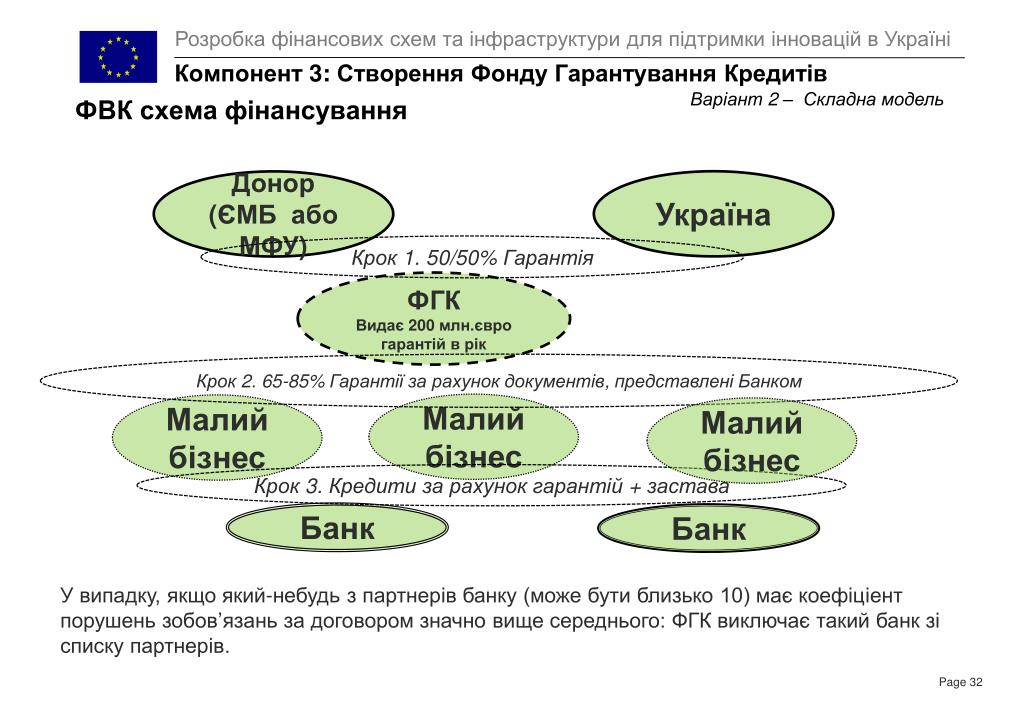 Розробка фінансових схем та інфраструктури для підтримки інновацій в Україні

Компонент 3: Створення Фонду Гарантування Кредитів

ФВК схема фінансування

Варіант 2 – Складна модель

Донор (ЄМБ або МФУ)

Україна

Крок 1. 50/50% Гарантія

ФГК
Видає 200 млн.євро гарантій в рік

Крок 2. 65-85% Гарантії за рахунок документів, представлені Банком

Малий бізнес

Малий бізнес

Малий бізнес

Крок 3. Кредити за рахунок гарантій + застава

Банк

Банк

У випадку, якщо який-небудь з партнерів банку (може бути близько 10) має коефіцієнт порушень зобов'язань за договором значно вище середнього: ФГК виключає такий банк зі списку партнерів.

Page 32